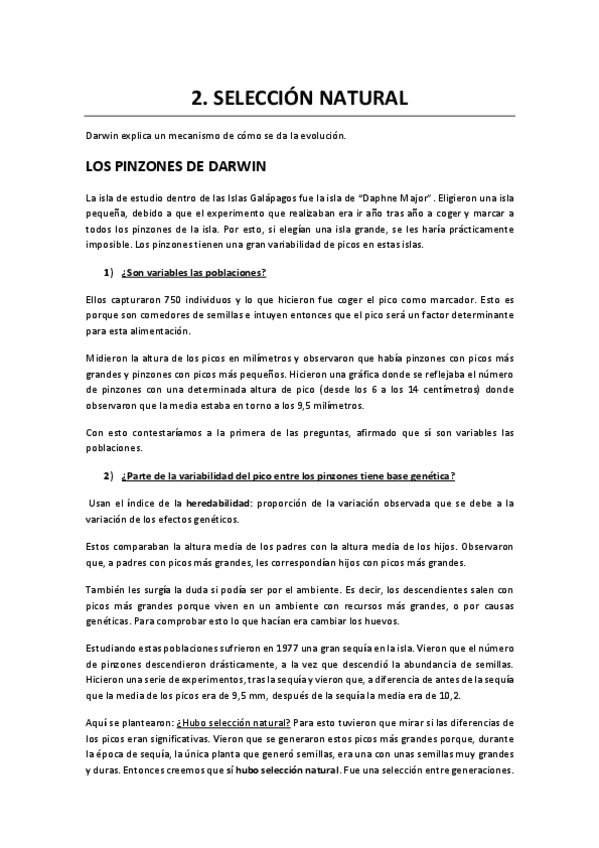 2. SELECCIÓN NATURAL

Darwin explica un mecanismo de cómo se da la evolución.

LOS PINZONES DE DARWIN

La isla de estudio dentro de las Islas Galápagos fue la isla de "Daphne Major". Eligieron una isla pequeña, debido a que el experimento que realizaban era ir año tras año a coger y marcar a todos los pinzones de la isla. Por esto, si elegían una isla grande, se les haría prácticamente imposible. Los pinzones tienen una gran variabilidad de picos en estas islas.

1) ¿Son variables las poblaciones?

Ellos capturaron 750 individuos y lo que hicieron fue coger el pico como marcador. Esto es porque son comedores de semillas e intuyen entonces que el pico será un factor determinante para esta alimentación.

Midieron la altura de los picos en milímetros y observaron que había pinzones con picos más grandes y pinzones con picos más pequeños. Hicieron una gráfica donde se reflejaba el número de pinzones con una determinada altura de pico (desde los 6 a los 14 centímetros) donde observaron que la media estaba en torno a los 9,5 milímetros.

Con esto contestaríamos a la primera de las preguntas, afirmado que sí son variables las poblaciones.

2) ¿Parte de la variabilidad del pico entre los pinzones tiene base genética?

Usan el índice de la heredabilidad: proporción de la variación observada que se debe a la variación de los efectos genéticos.

Estos comparaban la altura media de los padres con la altura media de los hijos. Observaron que, a padres con picos más grandes, les correspondían hijos con picos más grandes.

También les surgía la duda si podía ser por el ambiente. Es decir, los descendientes salen con picos más grandes porque viven en un ambiente con recursos más grandes, o por causas genéticas. Para comprobar esto lo que hacían era cambiar los huevos.

Estudiando estas poblaciones sufrieron en 1977 una gran sequía en la isla. Vieron que el número de pinzones descendieron drásticamente, a la vez que descendió la abundancia de semillas. Hicieron una serie de experimentos, tras la sequía y vieron que, a diferencia de antes de la sequía que la media de los picos era de 9,5 mm, después de la sequía la media era de 10,2.

Aquí se plantearon: ¿Hubo selección natural? Para esto tuvieron que mirar si las diferencias de los picos eran significativas. Vieron que se generaron estos picos más grandes porque, durante la época de sequía, la única planta que generó semillas, era una con unas semillas muy grandes y duras. Entonces creemos que sí hubo selección natural. Fue una selección entre generaciones.